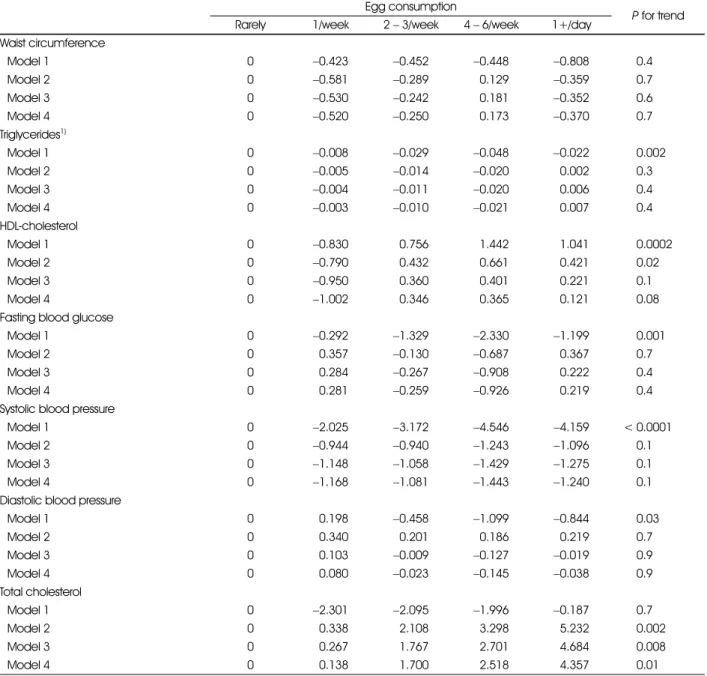 |  | Egg consumption |  |  |  |  | P for trend |
|---|---|---|---|---|---|---|
|  | Rarely | 1/week | 2 – 3/week | 4 – 6/week | 1+/day |  |
| Waist circumference |  |  |  |  |  |  |
| Model 1 | 0 | –0.423 | –0.452 | –0.448 | –0.808 | 0.4 |
| Model 2 | 0 | –0.581 | –0.289 | 0.129 | –0.359 | 0.7 |
| Model 3 | 0 | –0.530 | –0.242 | 0.181 | –0.352 | 0.6 |
| Model 4 | 0 | –0.520 | –0.250 | 0.173 | –0.370 | 0.7 |
| Triglycerides$^{1)}$ |  |  |  |  |  |  |
| Model 1 | 0 | –0.008 | –0.029 | –0.048 | –0.022 | 0.002 |
| Model 2 | 0 | –0.005 | –0.014 | –0.020 | 0.002 | 0.3 |
| Model 3 | 0 | –0.004 | –0.011 | –0.020 | 0.006 | 0.4 |
| Model 4 | 0 | –0.003 | –0.010 | –0.021 | 0.007 | 0.4 |
| HDL-cholesterol |  |  |  |  |  |  |
| Model 1 | 0 | –0.830 | 0.756 | 1.442 | 1.041 | 0.0002 |
| Model 2 | 0 | –0.790 | 0.432 | 0.661 | 0.421 | 0.02 |
| Model 3 | 0 | –0.950 | 0.360 | 0.401 | 0.221 | 0.1 |
| Model 4 | 0 | –1.002 | 0.346 | 0.365 | 0.121 | 0.08 |
| Fasting blood glucose |  |  |  |  |  |  |
| Model 1 | 0 | –0.292 | –1.329 | –2.330 | –1.199 | 0.001 |
| Model 2 | 0 | 0.357 | –0.130 | –0.687 | 0.367 | 0.7 |
| Model 3 | 0 | 0.284 | –0.267 | –0.908 | 0.222 | 0.4 |
| Model 4 | 0 | 0.281 | –0.259 | –0.926 | 0.219 | 0.4 |
| Systolic blood pressure |  |  |  |  |  |  |
| Model 1 | 0 | –2.025 | –3.172 | –4.546 | –4.159 | < 0.0001 |
| Model 2 | 0 | –0.944 | –0.940 | –1.243 | –1.096 | 0.1 |
| Model 3 | 0 | –1.148 | –1.058 | –1.429 | –1.275 | 0.1 |
| Model 4 | 0 | –1.168 | –1.081 | –1.443 | –1.240 | 0.1 |
| Diastolic blood pressure |  |  |  |  |  |  |
| Model 1 | 0 | 0.198 | –0.458 | –1.099 | –0.844 | 0.03 |
| Model 2 | 0 | 0.340 | 0.201 | 0.186 | 0.219 | 0.7 |
| Model 3 | 0 | 0.103 | –0.009 | –0.127 | –0.019 | 0.9 |
| Model 4 | 0 | 0.080 | –0.023 | –0.145 | –0.038 | 0.9 |
| Total cholesterol |  |  |  |  |  |  |
| Model 1 | 0 | –2.301 | –2.095 | –1.996 | –0.187 | 0.7 |
| Model 2 | 0 | 0.338 | 2.108 | 3.298 | 5.232 | 0.002 |
| Model 3 | 0 | 0.267 | 1.767 | 2.701 | 4.684 | 0.008 |
| Model 4 | 0 | 0.138 | 1.700 | 2.518 | 4.357 | 0.01 |